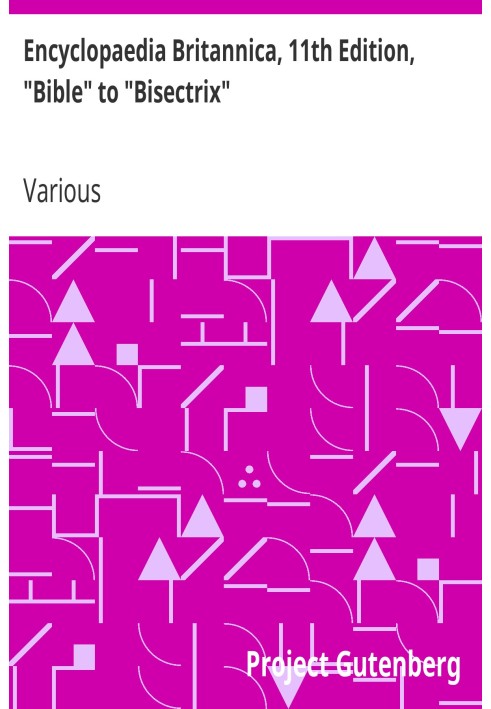 Encyclopaedia Britannica, 11th Edition, "Bible" to "Bisectrix"

Various

Project Gutenberg